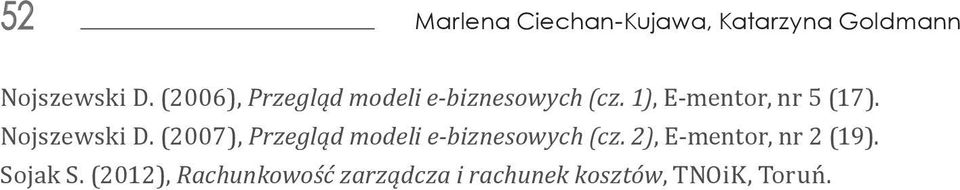 52 Marlena Ciechan-Kujawa, Katarzyna Goldmann

Nojszewski D. (2006), Przegląd modeli e-biznesowych (cz. 1), E-mentor, nr 5 (17).
Nojszewski D. (2007), Przegląd modeli e-biznesowych (cz. 2), E-mentor, nr 2 (19).
Sojak S. (2012), Rachunkowość zarządcza i rachunek kosztów, TNOiK, Toruń.